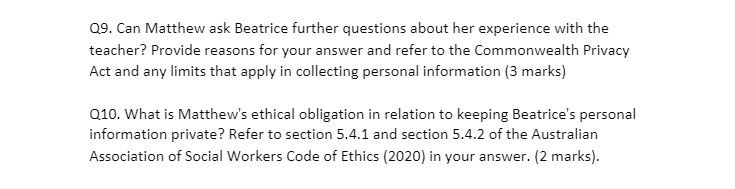 Q9. Can Matthew ask Beatrice further questions about her experience with the teacher? Provide reasons for your answer and refer to the Commonwealth Privacy Act and any limits that apply in collecting personal information (3 marks)

Q10. What is Matthew's ethical obligation in relation to keeping Beatrice's personal information private? Refer to section 5.4.1 and section 5.4.2 of the Australian Association of Social Workers Code of Ethics (2020) in your answer. (2 marks).